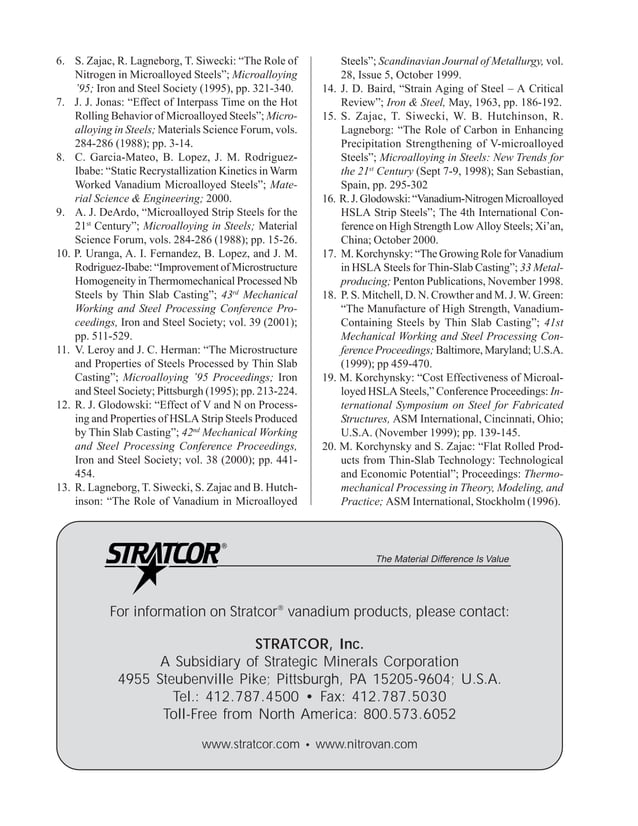 6. S. Zajac, R. Lagneborg, T. Siwecki: "The Role of Nitrogen in Microalloyed Steels"; Microalloying '95; Iron and Steel Society (1995), pp. 321-340.

7. J. J. Jonas: "Effect of Interpass Time on the Hot Rolling Behavior of Microalloyed Steels"; Microalloying in Steels; Materials Science Forum, vols. 284-286 (1988); pp. 3-14.

8. C. Garcia-Mateo, B. Lopez, J. M. Rodriguez-Ibabe: "Static Recrystallization Kinetics in Warm Worked Vanadium Microalloyed Steels"; Material Science & Engineering; 2000.

9. A. J. DeArdo, "Microalloyed Strip Steels for the 21$^{st}$ Century"; Microalloying in Steels; Material Science Forum, vols. 284-286 (1988); pp. 15-26.

10. P. Uranga, A. I. Fernandez, B. Lopez, and J. M. Rodriguez-Ibabe: "Improvement of Microstructure Homogeneity in Thermomechanical Processed Nb Steels by Thin Slab Casting"; 43$^{rd}$ Mechanical Working and Steel Processing Conference Proceedings, Iron and Steel Society; vol. 39 (2001); pp. 511-529.

11. V. Leroy and J. C. Herman: "The Microstructure and Properties of Steels Processed by Thin Slab Casting"; Microalloying '95 Proceedings; Iron and Steel Society; Pittsburgh (1995); pp. 213-224.

12. R. J. Glodowski: "Effect of V and N on Processing and Properties of HSLA Strip Steels Produced by Thin Slab Casting"; 42$^{nd}$ Mechanical Working and Steel Processing Conference Proceedings, Iron and Steel Society; vol. 38 (2000); pp. 441-454.

13. R. Lagneborg, T. Siwecki, S. Zajac and B. Hutchinson: "The Role of Vanadium in Microalloyed Steels"; Scandinavian Journal of Metallurgy, vol. 28, Issue 5, October 1999.

14. J. D. Baird, "Strain Aging of Steel – A Critical Review"; Iron & Steel, May, 1963, pp. 186-192.

15. S. Zajac, T. Siwecki, W. B. Hutchinson, R. Lagneborg: "The Role of Carbon in Enhancing Precipitation Strengthening of V-microalloyed Steels"; Microalloying in Steels: New Trends for the 21$^{st}$ Century (Sept 7-9, 1998); San Sebastian, Spain, pp. 295-302

16. R. J. Glodowski: "Vanadium-Nitrogen Microalloyed HSLA Strip Steels"; The 4th International Conference on High Strength Low Alloy Steels; Xi'an, China; October 2000.

17. M. Korchynsky: "The Growing Role for Vanadium in HSLA Steels for Thin-Slab Casting"; 33 Metalproducing; Penton Publications, November 1998.

18. P. S. Mitchell, D. N. Crowther and M. J. W. Green: "The Manufacture of High Strength, Vanadium-Containing Steels by Thin Slab Casting"; 41st Mechanical Working and Steel Processing Conference Proceedings; Baltimore, Maryland; U.S.A. (1999); pp 459-470.

19. M. Korchynsky: "Cost Effectiveness of Microalloyed HSLA Steels," Conference Proceedings: International Symposium on Steel for Fabricated Structures, ASM International, Cincinnati, Ohio; U.S.A. (November 1999); pp. 139-145.

20. M. Korchynsky and S. Zajac: "Flat Rolled Products from Thin-Slab Technology: Technological and Economic Potential"; Proceedings: Thermomechanical Processing in Theory, Modeling, and Practice; ASM International, Stockholm (1996).

STRATCOR®

The Material Difference Is Value

For information on Stratcor® vanadium products, please contact:

STRATCOR, Inc.
A Subsidiary of Strategic Minerals Corporation
4955 Steubenville Pike; Pittsburgh, PA 15205-9604; U.S.A.
Tel.: 412.787.4500 • Fax: 412.787.5030
Toll-Free from North America: 800.573.6052

www.stratcor.com • www.nitrovan.com